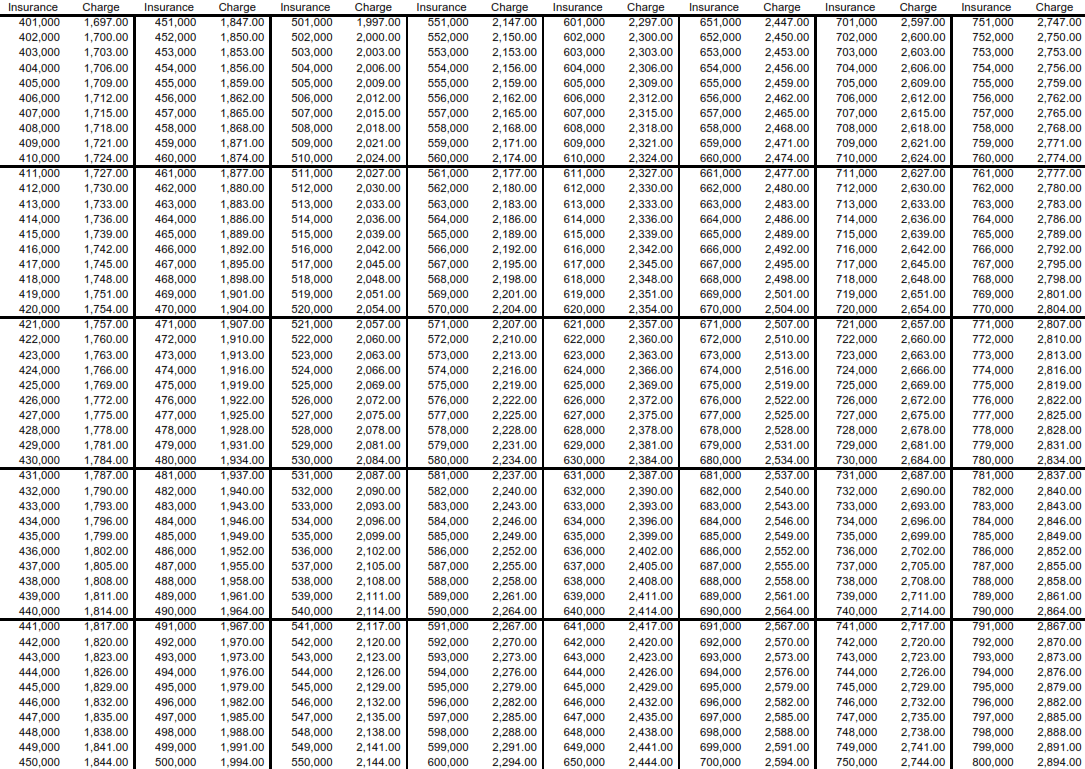 | Insurance | Charge | Insurance | Charge | Insurance | Charge | Insurance | Charge | Insurance | Charge | Insurance | Charge | Insurance | Charge | Insurance | Charge |
|---|---|---|---|---|---|---|---|---|---|---|---|---|---|---|---|
| 401,000 | 1,697.00 | 451,000 | 1,847.00 | 501,000 | 1,997.00 | 551,000 | 2,147.00 | 601,000 | 2,297.00 | 651,000 | 2,447.00 | 701,000 | 2,597.00 | 751,000 | 2,747.00 |
| 402,000 | 1,700.00 | 452,000 | 1,850.00 | 502,000 | 2,000.00 | 552,000 | 2,150.00 | 602,000 | 2,300.00 | 652,000 | 2,450.00 | 702,000 | 2,600.00 | 752,000 | 2,750.00 |
| 403,000 | 1,703.00 | 453,000 | 1,853.00 | 503,000 | 2,003.00 | 553,000 | 2,153.00 | 603,000 | 2,303.00 | 653,000 | 2,453.00 | 703,000 | 2,603.00 | 753,000 | 2,753.00 |
| 404,000 | 1,706.00 | 454,000 | 1,856.00 | 504,000 | 2,006.00 | 554,000 | 2,156.00 | 604,000 | 2,306.00 | 654,000 | 2,456.00 | 704,000 | 2,606.00 | 754,000 | 2,756.00 |
| 405,000 | 1,709.00 | 455,000 | 1,859.00 | 505,000 | 2,009.00 | 555,000 | 2,159.00 | 605,000 | 2,309.00 | 655,000 | 2,459.00 | 705,000 | 2,609.00 | 755,000 | 2,759.00 |
| 406,000 | 1,712.00 | 456,000 | 1,862.00 | 506,000 | 2,012.00 | 556,000 | 2,162.00 | 606,000 | 2,312.00 | 656,000 | 2,462.00 | 706,000 | 2,612.00 | 756,000 | 2,762.00 |
| 407,000 | 1,715.00 | 457,000 | 1,865.00 | 507,000 | 2,015.00 | 557,000 | 2,165.00 | 607,000 | 2,315.00 | 657,000 | 2,465.00 | 707,000 | 2,615.00 | 757,000 | 2,765.00 |
| 408,000 | 1,718.00 | 458,000 | 1,868.00 | 508,000 | 2,018.00 | 558,000 | 2,168.00 | 608,000 | 2,318.00 | 658,000 | 2,468.00 | 708,000 | 2,618.00 | 758,000 | 2,768.00 |
| 409,000 | 1,721.00 | 459,000 | 1,871.00 | 509,000 | 2,021.00 | 559,000 | 2,171.00 | 609,000 | 2,321.00 | 659,000 | 2,471.00 | 709,000 | 2,621.00 | 759,000 | 2,771.00 |
| 410,000 | 1,724.00 | 460,000 | 1,874.00 | 510,000 | 2,024.00 | 560,000 | 2,174.00 | 610,000 | 2,324.00 | 660,000 | 2,474.00 | 710,000 | 2,624.00 | 760,000 | 2,774.00 |
| 411,000 | 1,727.00 | 461,000 | 1,877.00 | 511,000 | 2,027.00 | 561,000 | 2,177.00 | 611,000 | 2,327.00 | 661,000 | 2,477.00 | 711,000 | 2,627.00 | 761,000 | 2,777.00 |
| 412,000 | 1,730.00 | 462,000 | 1,880.00 | 512,000 | 2,030.00 | 562,000 | 2,180.00 | 612,000 | 2,330.00 | 662,000 | 2,480.00 | 712,000 | 2,630.00 | 762,000 | 2,780.00 |
| 413,000 | 1,733.00 | 463,000 | 1,883.00 | 513,000 | 2,033.00 | 563,000 | 2,183.00 | 613,000 | 2,333.00 | 663,000 | 2,483.00 | 713,000 | 2,633.00 | 763,000 | 2,783.00 |
| 414,000 | 1,736.00 | 464,000 | 1,886.00 | 514,000 | 2,036.00 | 564,000 | 2,186.00 | 614,000 | 2,336.00 | 664,000 | 2,486.00 | 714,000 | 2,636.00 | 764,000 | 2,786.00 |
| 415,000 | 1,739.00 | 465,000 | 1,889.00 | 515,000 | 2,039.00 | 565,000 | 2,189.00 | 615,000 | 2,339.00 | 665,000 | 2,489.00 | 715,000 | 2,639.00 | 765,000 | 2,789.00 |
| 416,000 | 1,742.00 | 466,000 | 1,892.00 | 516,000 | 2,042.00 | 566,000 | 2,192.00 | 616,000 | 2,342.00 | 666,000 | 2,492.00 | 716,000 | 2,642.00 | 766,000 | 2,792.00 |
| 417,000 | 1,745.00 | 467,000 | 1,895.00 | 517,000 | 2,045.00 | 567,000 | 2,195.00 | 617,000 | 2,345.00 | 667,000 | 2,495.00 | 717,000 | 2,645.00 | 767,000 | 2,795.00 |
| 418,000 | 1,748.00 | 468,000 | 1,898.00 | 518,000 | 2,048.00 | 568,000 | 2,198.00 | 618,000 | 2,348.00 | 668,000 | 2,498.00 | 718,000 | 2,648.00 | 768,000 | 2,798.00 |
| 419,000 | 1,751.00 | 469,000 | 1,901.00 | 519,000 | 2,051.00 | 569,000 | 2,201.00 | 619,000 | 2,351.00 | 669,000 | 2,501.00 | 719,000 | 2,651.00 | 769,000 | 2,801.00 |
| 420,000 | 1,754.00 | 470,000 | 1,904.00 | 520,000 | 2,054.00 | 570,000 | 2,204.00 | 620,000 | 2,354.00 | 670,000 | 2,504.00 | 720,000 | 2,654.00 | 770,000 | 2,804.00 |
| 421,000 | 1,757.00 | 471,000 | 1,907.00 | 521,000 | 2,057.00 | 571,000 | 2,207.00 | 621,000 | 2,357.00 | 671,000 | 2,507.00 | 721,000 | 2,657.00 | 771,000 | 2,807.00 |
| 422,000 | 1,760.00 | 472,000 | 1,910.00 | 522,000 | 2,060.00 | 572,000 | 2,210.00 | 622,000 | 2,360.00 | 672,000 | 2,510.00 | 722,000 | 2,660.00 | 772,000 | 2,810.00 |
| 423,000 | 1,763.00 | 473,000 | 1,913.00 | 523,000 | 2,063.00 | 573,000 | 2,213.00 | 623,000 | 2,363.00 | 673,000 | 2,513.00 | 723,000 | 2,663.00 | 773,000 | 2,813.00 |
| 424,000 | 1,766.00 | 474,000 | 1,916.00 | 524,000 | 2,066.00 | 574,000 | 2,216.00 | 624,000 | 2,366.00 | 674,000 | 2,516.00 | 724,000 | 2,666.00 | 774,000 | 2,816.00 |
| 425,000 | 1,769.00 | 475,000 | 1,919.00 | 525,000 | 2,069.00 | 575,000 | 2,219.00 | 625,000 | 2,369.00 | 675,000 | 2,519.00 | 725,000 | 2,669.00 | 775,000 | 2,819.00 |
| 426,000 | 1,772.00 | 476,000 | 1,922.00 | 526,000 | 2,072.00 | 576,000 | 2,222.00 | 626,000 | 2,372.00 | 676,000 | 2,522.00 | 726,000 | 2,672.00 | 776,000 | 2,822.00 |
| 427,000 | 1,775.00 | 477,000 | 1,925.00 | 527,000 | 2,075.00 | 577,000 | 2,225.00 | 627,000 | 2,375.00 | 677,000 | 2,525.00 | 727,000 | 2,675.00 | 777,000 | 2,825.00 |
| 428,000 | 1,778.00 | 478,000 | 1,928.00 | 528,000 | 2,078.00 | 578,000 | 2,228.00 | 628,000 | 2,378.00 | 678,000 | 2,528.00 | 728,000 | 2,678.00 | 778,000 | 2,828.00 |
| 429,000 | 1,781.00 | 479,000 | 1,931.00 | 529,000 | 2,081.00 | 579,000 | 2,231.00 | 629,000 | 2,381.00 | 679,000 | 2,531.00 | 729,000 | 2,681.00 | 779,000 | 2,831.00 |
| 430,000 | 1,784.00 | 480,000 | 1,934.00 | 530,000 | 2,084.00 | 580,000 | 2,234.00 | 630,000 | 2,384.00 | 680,000 | 2,534.00 | 730,000 | 2,684.00 | 780,000 | 2,834.00 |
| 431,000 | 1,787.00 | 481,000 | 1,937.00 | 531,000 | 2,087.00 | 581,000 | 2,237.00 | 631,000 | 2,387.00 | 681,000 | 2,537.00 | 731,000 | 2,687.00 | 781,000 | 2,837.00 |
| 432,000 | 1,790.00 | 482,000 | 1,940.00 | 532,000 | 2,090.00 | 582,000 | 2,240.00 | 632,000 | 2,390.00 | 682,000 | 2,540.00 | 732,000 | 2,690.00 | 782,000 | 2,840.00 |
| 433,000 | 1,793.00 | 483,000 | 1,943.00 | 533,000 | 2,093.00 | 583,000 | 2,243.00 | 633,000 | 2,393.00 | 683,000 | 2,543.00 | 733,000 | 2,693.00 | 783,000 | 2,843.00 |
| 434,000 | 1,796.00 | 484,000 | 1,946.00 | 534,000 | 2,096.00 | 584,000 | 2,246.00 | 634,000 | 2,396.00 | 684,000 | 2,546.00 | 734,000 | 2,696.00 | 784,000 | 2,846.00 |
| 435,000 | 1,799.00 | 485,000 | 1,949.00 | 535,000 | 2,099.00 | 585,000 | 2,249.00 | 635,000 | 2,399.00 | 685,000 | 2,549.00 | 735,000 | 2,699.00 | 785,000 | 2,849.00 |
| 436,000 | 1,802.00 | 486,000 | 1,952.00 | 536,000 | 2,102.00 | 586,000 | 2,252.00 | 636,000 | 2,402.00 | 686,000 | 2,552.00 | 736,000 | 2,702.00 | 786,000 | 2,852.00 |
| 437,000 | 1,805.00 | 487,000 | 1,955.00 | 537,000 | 2,105.00 | 587,000 | 2,255.00 | 637,000 | 2,405.00 | 687,000 | 2,555.00 | 737,000 | 2,705.00 | 787,000 | 2,855.00 |
| 438,000 | 1,808.00 | 488,000 | 1,958.00 | 538,000 | 2,108.00 | 588,000 | 2,258.00 | 638,000 | 2,408.00 | 688,000 | 2,558.00 | 738,000 | 2,708.00 | 788,000 | 2,858.00 |
| 439,000 | 1,811.00 | 489,000 | 1,961.00 | 539,000 | 2,111.00 | 589,000 | 2,261.00 | 639,000 | 2,411.00 | 689,000 | 2,561.00 | 739,000 | 2,711.00 | 789,000 | 2,861.00 |
| 440,000 | 1,814.00 | 490,000 | 1,964.00 | 540,000 | 2,114.00 | 590,000 | 2,264.00 | 640,000 | 2,414.00 | 690,000 | 2,564.00 | 740,000 | 2,714.00 | 790,000 | 2,864.00 |
| 441,000 | 1,817.00 | 491,000 | 1,967.00 | 541,000 | 2,117.00 | 591,000 | 2,267.00 | 641,000 | 2,417.00 | 691,000 | 2,567.00 | 741,000 | 2,717.00 | 791,000 | 2,867.00 |
| 442,000 | 1,820.00 | 492,000 | 1,970.00 | 542,000 | 2,120.00 | 592,000 | 2,270.00 | 642,000 | 2,420.00 | 692,000 | 2,570.00 | 742,000 | 2,720.00 | 792,000 | 2,870.00 |
| 443,000 | 1,823.00 | 493,000 | 1,973.00 | 543,000 | 2,123.00 | 593,000 | 2,273.00 | 643,000 | 2,423.00 | 693,000 | 2,573.00 | 743,000 | 2,723.00 | 793,000 | 2,873.00 |
| 444,000 | 1,826.00 | 494,000 | 1,976.00 | 544,000 | 2,126.00 | 594,000 | 2,276.00 | 644,000 | 2,426.00 | 694,000 | 2,576.00 | 744,000 | 2,726.00 | 794,000 | 2,876.00 |
| 445,000 | 1,829.00 | 495,000 | 1,979.00 | 545,000 | 2,129.00 | 595,000 | 2,279.00 | 645,000 | 2,429.00 | 695,000 | 2,579.00 | 745,000 | 2,729.00 | 795,000 | 2,879.00 |
| 446,000 | 1,832.00 | 496,000 | 1,982.00 | 546,000 | 2,132.00 | 596,000 | 2,282.00 | 646,000 | 2,432.00 | 696,000 | 2,582.00 | 746,000 | 2,732.00 | 796,000 | 2,882.00 |
| 447,000 | 1,835.00 | 497,000 | 1,985.00 | 547,000 | 2,135.00 | 597,000 | 2,285.00 | 647,000 | 2,435.00 | 697,000 | 2,585.00 | 747,000 | 2,735.00 | 797,000 | 2,885.00 |
| 448,000 | 1,838.00 | 498,000 | 1,988.00 | 548,000 | 2,138.00 | 598,000 | 2,288.00 | 648,000 | 2,438.00 | 698,000 | 2,588.00 | 748,000 | 2,738.00 | 798,000 | 2,888.00 |
| 449,000 | 1,841.00 | 499,000 | 1,991.00 | 549,000 | 2,141.00 | 599,000 | 2,291.00 | 649,000 | 2,441.00 | 699,000 | 2,591.00 | 749,000 | 2,741.00 | 799,000 | 2,891.00 |
| 450,000 | 1,844.00 | 500,000 | 1,994.00 | 550,000 | 2,144.00 | 600,000 | 2,294.00 | 650,000 | 2,444.00 | 700,000 | 2,594.00 | 750,000 | 2,744.00 | 800,000 | 2,894.00 |